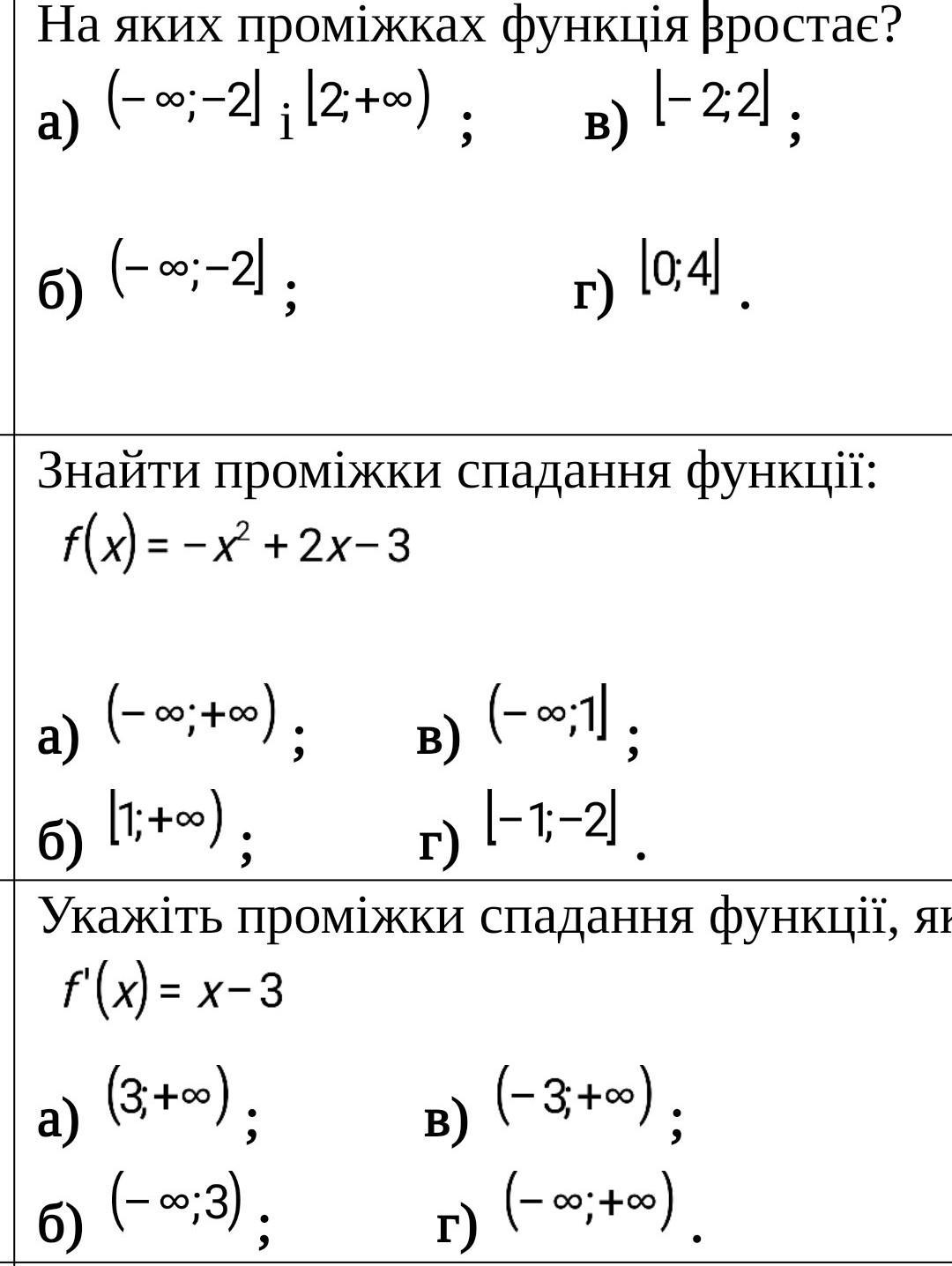 На яких проміжках функція зростає?

а) $(-\infty;-2]$ і $[2;+\infty)$ ; в) $[-2;2]$ ;

б) $(-\infty;-2]$ ; г) $[0;4]$ .

Знайти проміжки спадання функції:
$f(x)=-x^2+2x-3$

а) $(-\infty;+\infty)$ ; в) $(-\infty;1]$ ;
б) $[1;+\infty)$ ; г) $[-1;-2]$ .

Укажіть проміжки спадання функції, як
$f'(x)=x-3$

а) $(3;+\infty)$ ; в) $(-3;+\infty)$ ;
б) $(-\infty;3)$ ; г) $(-\infty;+\infty)$ .